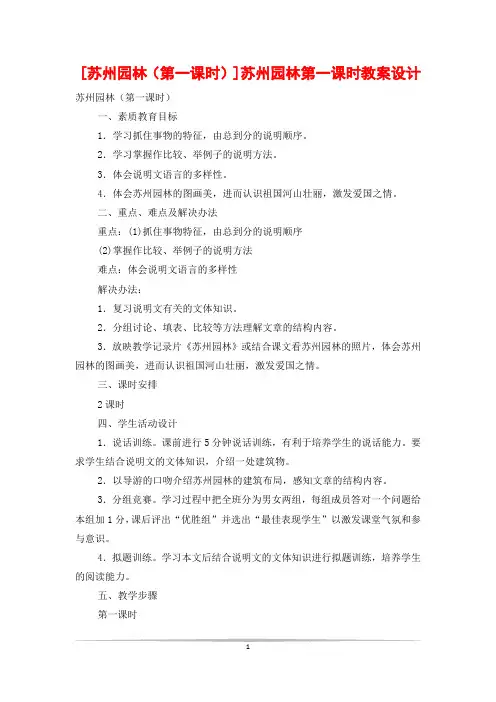 [苏州园林（第一课时）]苏州园林第一课时教案设计

苏州园林（第一课时）

一、素质教育目标

1．学习抓住事物的特征，由总到分的说明顺序。

2．学习掌握作比较、举例子的说明方法。

3．体会说明文语言的多样性。

4．体会苏州园林的图画美，进而认识祖国河山壮丽，激发爱国之情。

二、重点、难点及解决办法

重点：(1)抓住事物特征，由总到分的说明顺序

(2)掌握作比较、举例子的说明方法

难点：体会说明文语言的多样性

解决办法：

1．复习说明文有关的文体知识。

2．分组讨论、填表、比较等方法理解文章的结构内容。

3．放映教学记录片《苏州园林》或结合课文看苏州园林的照片，体会苏州园林的图画美，进而认识祖国河山壮丽，激发爱国之情。

三、课时安排

2课时

四、学生活动设计

1．说话训练。课前进行5分钟说话训练，有利于培养学生的说话能力。要求学生结合说明文的文体知识，介绍一处建筑物。

2．以导游的口吻介绍苏州园林的建筑布局，感知文章的结构内容。

3．分组竞赛。学习过程中把全班分为男女两组，每组成员答对一个问题给本组加1分，课后评出“优胜组”并选出“最佳表现学生”以激发课堂气氛和参与意识。

4．拟题训练。学习本文后结合说明文的文体知识进行拟题训练，培养学生的阅读能力。

五、教学步骤

第一课时

1